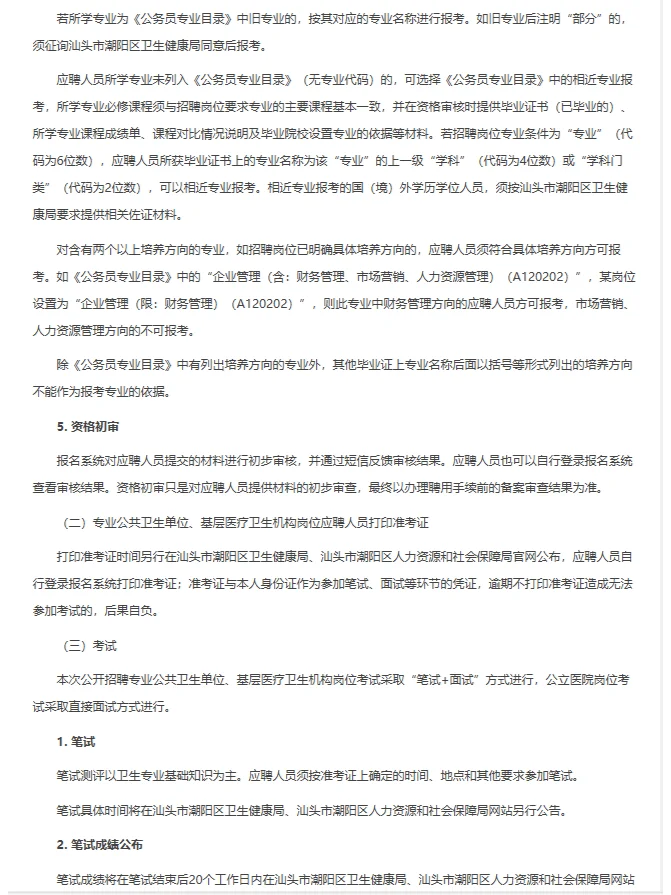 若所学专业为《公务员专业目录》中旧专业的，按其对应的专业名称进行报考。如旧专业后注明“部分”的，须征询汕头市潮阳区卫生健康局同意后报考。

应聘人员所学专业未列入《公务员专业目录》（无专业代码）的，可选择《公务员专业目录》中的相近专业报考，所学专业必修课程须与招聘岗位要求专业的主要课程基本一致，并在资格审核时提供毕业证书（已毕业的）、所学专业课程成绩单、课程对比情况说明及毕业院校设置专业的依据等材料。若招聘岗位专业条件为“专业”（代码为6位数），应聘人员所获毕业证书上的专业名称为该“专业”的上一级“学科”（代码为4位数）或“学科门类”（代码为2位数），可以相近专业报考。相近专业报考的国（境）外学历学位人员，须按汕头市潮阳区卫生健康局要求提供相关佐证材料。

对含有两个以上培养方向的专业，如招聘岗位已明确具体培养方向的，应聘人员须符合具体培养方向方可报考。如《公务员专业目录》中的“企业管理（含：财务管理、市场营销、人力资源管理）（A120202）”，某岗位设置为“企业管理（限：财务管理）（A120202）”，则此专业中财务管理方向的应聘人员方可报考，市场营销、人力资源管理方向的不可报考。

除《公务员专业目录》中有列出培养方向的专业外，其他毕业证上专业名称后面以括号等形式列出的培养方向不能作为报考专业的依据。

5. 资格初审

报名系统对应聘人员提交的材料进行初步审核，并通过短信反馈审核结果。应聘人员也可以自行登录报名系统查看审核结果。资格初审只是对应聘人员提供材料的初步审查，最终以办理聘用手续前的备案审查结果为准。

（二）专业公共卫生单位、基层医疗卫生机构岗位应聘人员打印准考证

打印准考证时间另行在汕头市潮阳区卫生健康局、汕头市潮阳区人力资源和社会保障局官网公布，应聘人员自行登录报名系统打印准考证；准考证与本人身份证作为参加笔试、面试等环节的凭证，逾期不打印准考证造成无法参加考试的，后果自负。

（三）考试

本次公开招聘专业公共卫生单位、基层医疗卫生机构岗位考试采取“笔试+面试”方式进行，公立医院岗位考试采取直接面试方式进行。

1. 笔试

笔试测评以卫生专业基础知识为主。应聘人员须按准考证上确定的时间、地点和其他要求参加笔试。

笔试具体时间将在汕头市潮阳区卫生健康局、汕头市潮阳区人力资源和社会保障局网站另行公告。

2. 笔试成绩公布

笔试成绩将在笔试结束后20个工作日内在汕头市潮阳区卫生健康局、汕头市潮阳区人力资源和社会保障局网站